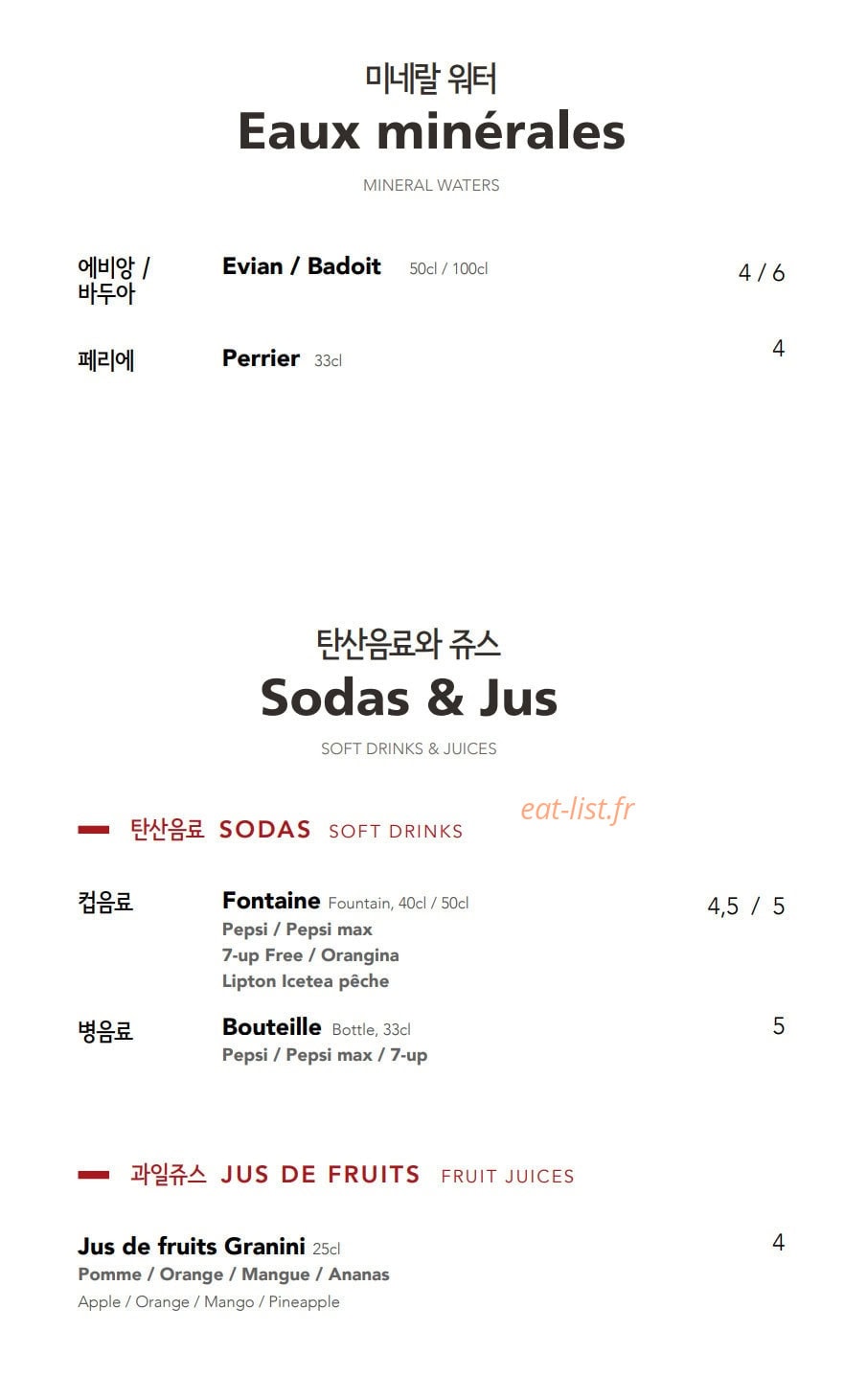 미네랄 워터
Eaux minérales
MINERAL WATERS

에비앙 / 바두아 Evian / Badoit 50cl / 100cl 4 / 6

페리에 Perrier 33cl 4

탄산음료와 쥬스
Sodas & Jus
SOFT DRINKS & JUICES

eat-list.fr

탄산음료 SODAS SOFT DRINKS

컵음료 Fontaine Fountain, 40cl / 50cl 4,5 / 5
Pepsi / Pepsi max
7-up Free / Orangina
Lipton Icetea pêche

병음료 Bouteille Bottle, 33cl 5
Pepsi / Pepsi max / 7-up

과일쥬스 JUS DE FRUITS FRUIT JUICES

Jus de fruits Granini 25cl 4
Pomme / Orange / Mangue / Ananas
Apple / Orange / Mango / Pineapple